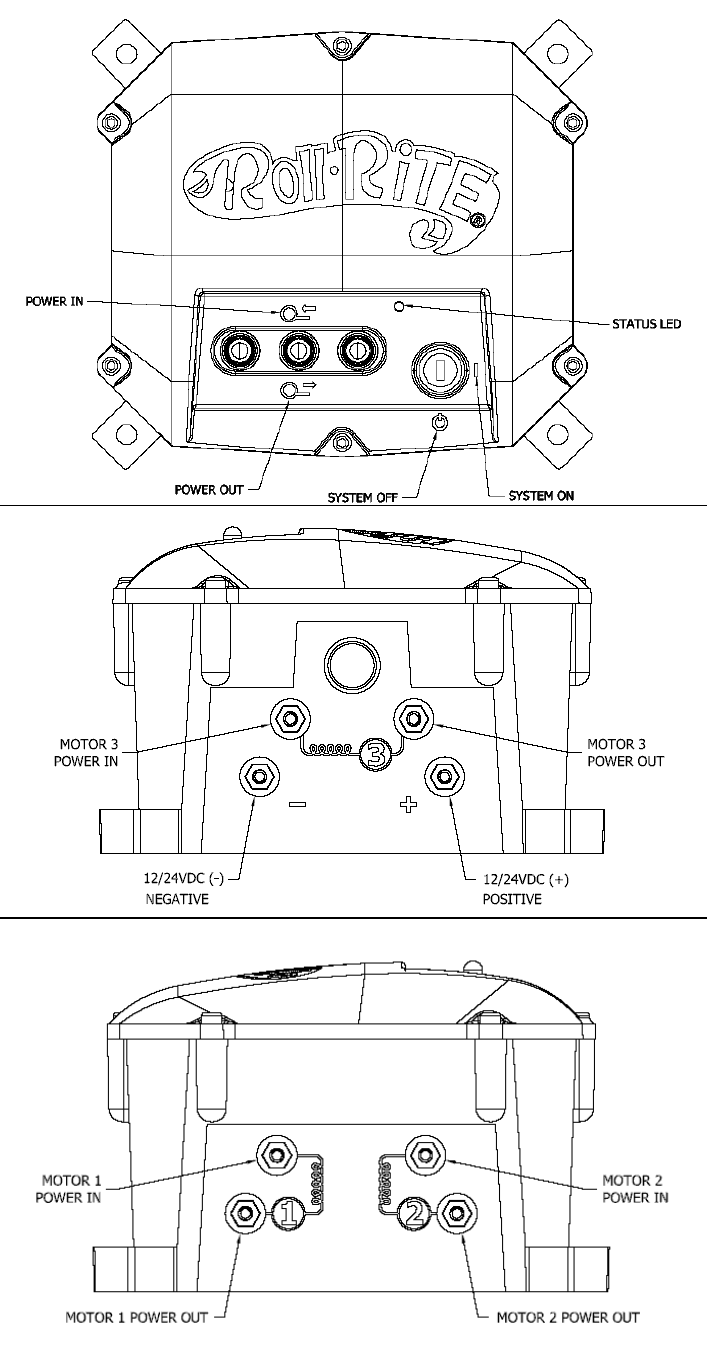 Roll·Rite®

POWER IN

STATUS LED

POWER OUT

SYSTEM OFF

SYSTEM ON

MOTOR 3 POWER IN

3

MOTOR 3 POWER OUT

−

+

12/24VDC (-) NEGATIVE

12/24VDC (+) POSITIVE

MOTOR 1 POWER IN

1

2

MOTOR 2 POWER IN

MOTOR 1 POWER OUT

MOTOR 2 POWER OUT